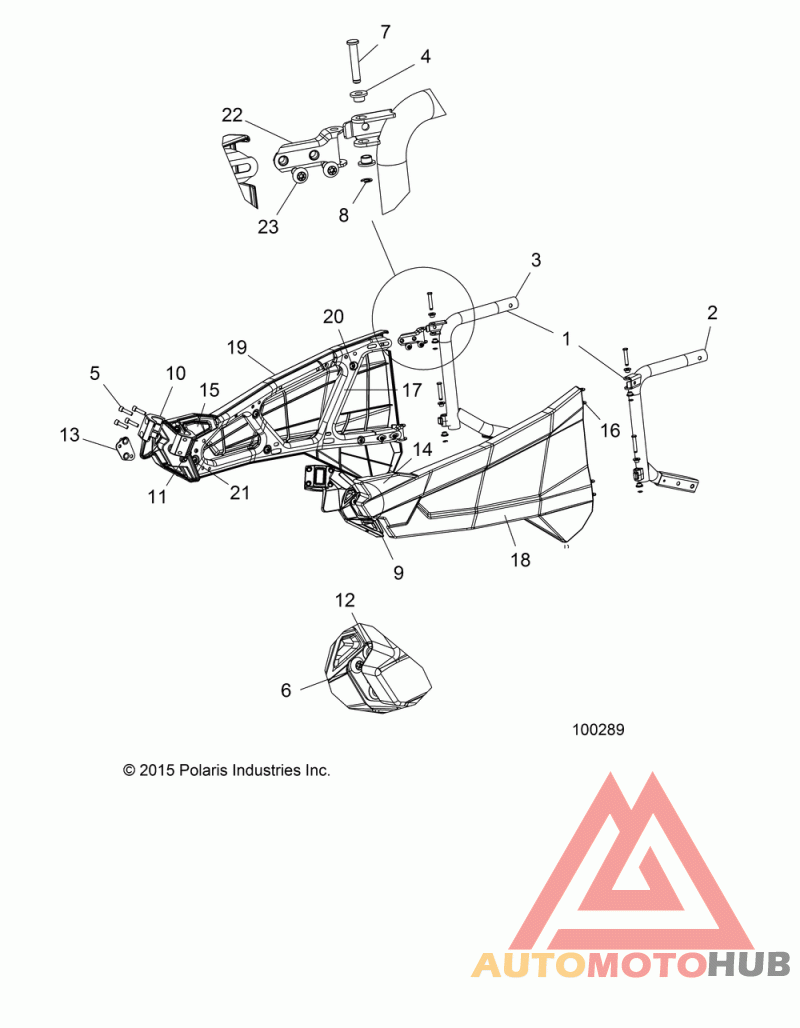 7
4
22
23
8
3
2
1
20
19
5
10
15
17
16
13
14
11
21
9
18
12
6
100289
© 2015 Polaris Industries Inc.
AUTOMOTOHUB